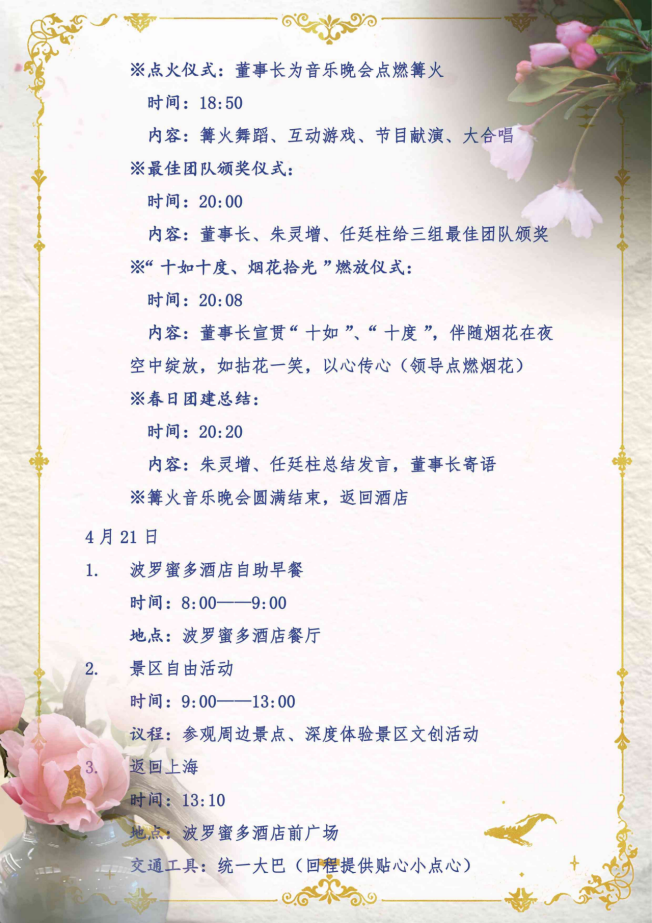 ※点火仪式：董事长为音乐晚会点燃篝火

时间：18:50

内容：篝火舞蹈、互动游戏、节目献演、大合唱

※最佳团队颁奖仪式：

时间：20:00

内容：董事长、朱灵增、任廷柱给三组最佳团队颁奖

※“十如十度、烟花拾光”燃放仪式：

时间：20:08

内容：董事长宣贯“十如”、“十度”，伴随烟花在夜空中绽放，如拈花一笑，以心传心（领导点燃烟花）

※春日团建总结：

时间：20:20

内容：朱灵增、任廷柱总结发言，董事长寄语

※篝火音乐晚会圆满结束，返回酒店

4月21日

1. 波罗蜜多酒店自助早餐

时间：8:00——9:00

地点：波罗蜜多酒店餐厅

2. 景区自由活动

时间：9:00——13:00

议程：参观周边景点、深度体验景区文创活动

3. 返回上海

时间：13:10

地点：波罗蜜多酒店前广场

交通工具：统一大巴（回程提供贴心小点心）